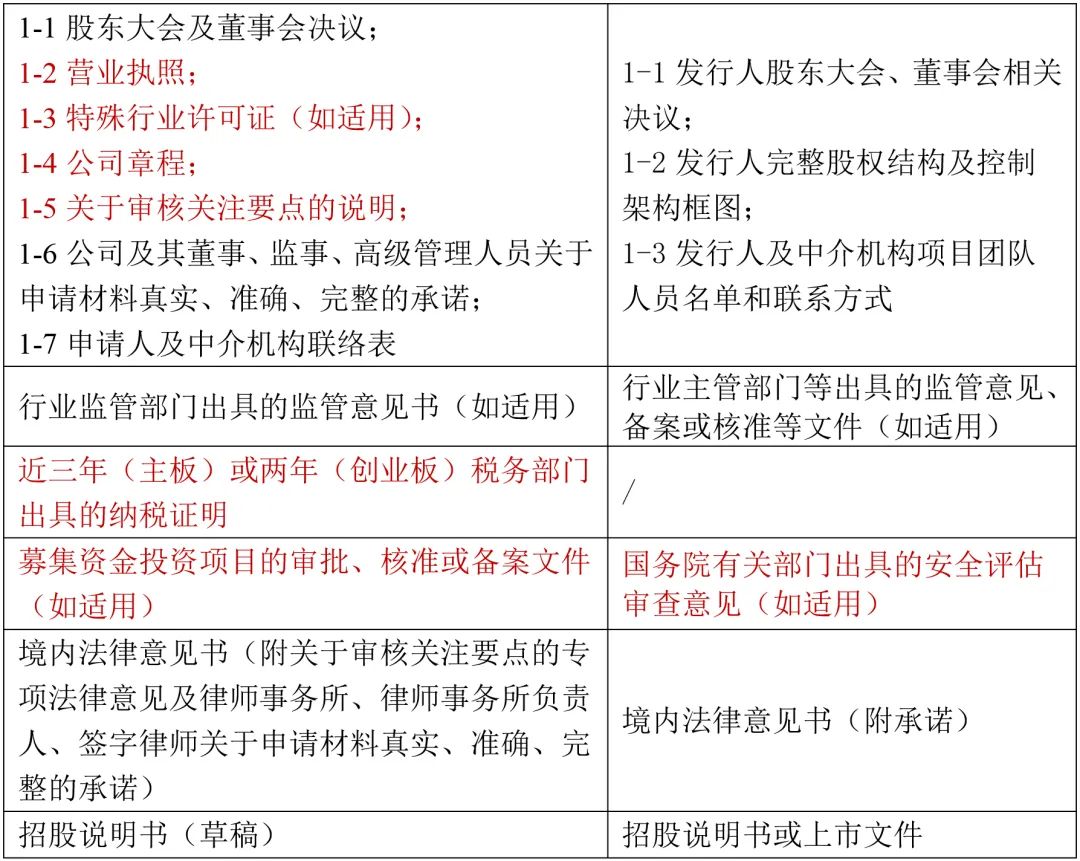 | | |
|---|---|
| 1-1 股东大会及董事会决议；<br>1-2 营业执照；<br>1-3 特殊行业许可证（如适用）；<br>1-4 公司章程；<br>1-5 关于审核关注要点的说明；<br>1-6 公司及其董事、监事、高级管理人员关于申请材料真实、准确、完整的承诺；<br>1-7 申请人及中介机构联络表 | 1-1 发行人股东大会、董事会相关决议；<br>1-2 发行人完整股权结构及控制架构框图；<br>1-3 发行人及中介机构项目团队人员名单和联系方式 |
| 行业监管部门出具的监管意见书（如适用） | 行业主管部门等出具的监管意见、备案或核准等文件（如适用） |
| 近三年（主板）或两年（创业板）税务部门出具的纳税证明 | / |
| 募集资金投资项目的审批、核准或备案文件（如适用） | 国务院有关部门出具的安全评估审查意见（如适用） |
| 境内法律意见书（附关于审核关注要点的专项法律意见及律师事务所、律师事务所负责人、签字律师关于申请材料真实、准确、完整的承诺） | 境内法律意见书（附承诺） |
| 招股说明书（草稿） | 招股说明书或上市文件 |